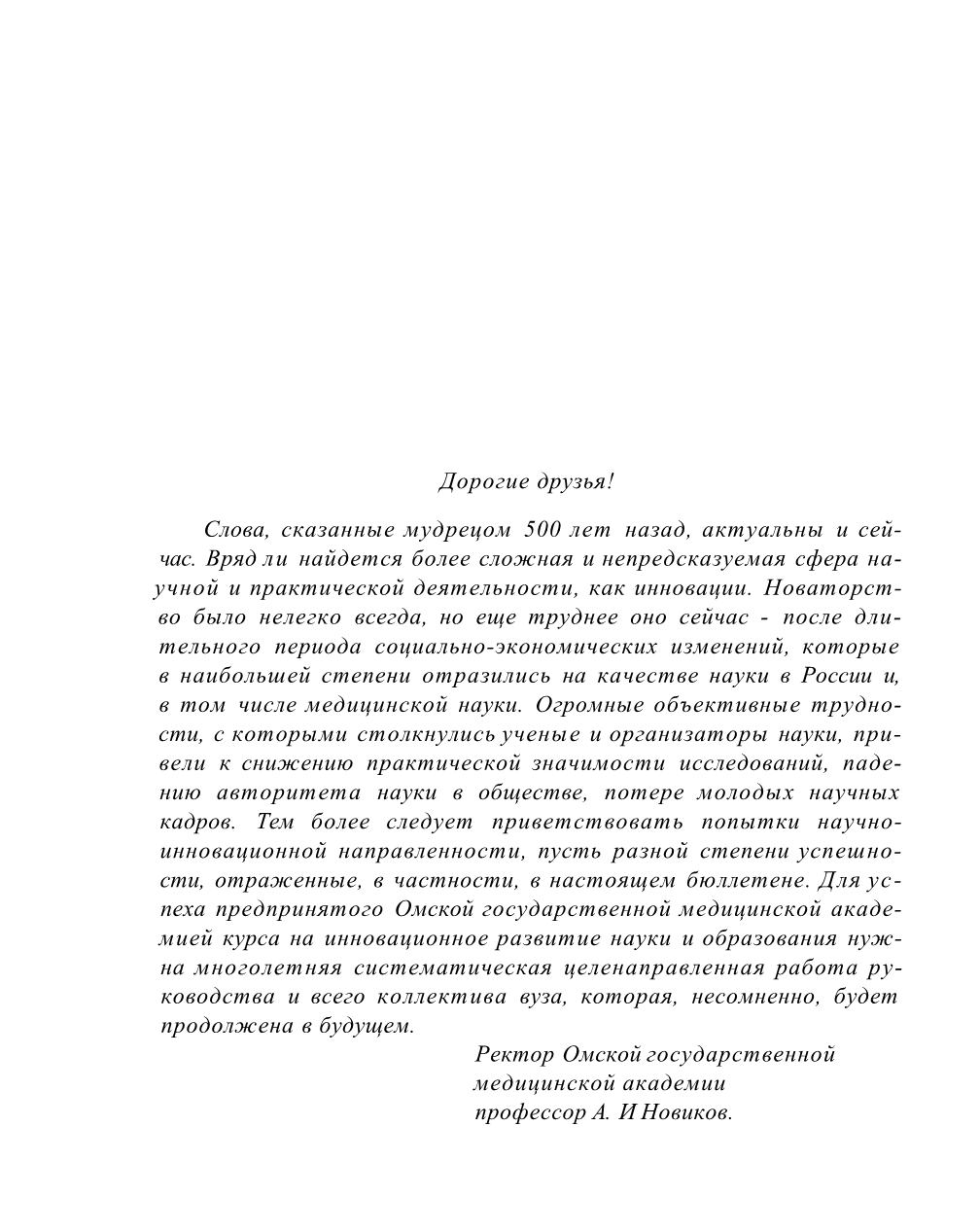 Дорогие друзья!

Слова, сказанные мудрецом 500 лет назад, актуальны и сейчас. Вряд ли найдется более сложная и непредсказуемая сфера научной и практической деятельности, как инновации. Новаторство было нелегко всегда, но еще труднее оно сейчас - после длительного периода социально-экономических изменений, которые в наибольшей степени отразились на качестве науки в России и, в том числе медицинской науки. Огромные объективные трудности, с которыми столкнулись ученые и организаторы науки, привели к снижению практической значимости исследований, падению авторитета науки в обществе, потере молодых научных кадров. Тем более следует приветствовать попытки научно-инновационной направленности, пусть разной степени успешности, отраженные, в частности, в настоящем бюллетене. Для успеха предпринятого Омской государственной медицинской академией курса на инновационное развитие науки и образования нужна многолетняя систематическая целенаправленная работа руководства и всего коллектива вуза, которая, несомненно, будет продолжена в будущем.

Ректор Омской государственной
медицинской академии
профессор А. И Новиков.